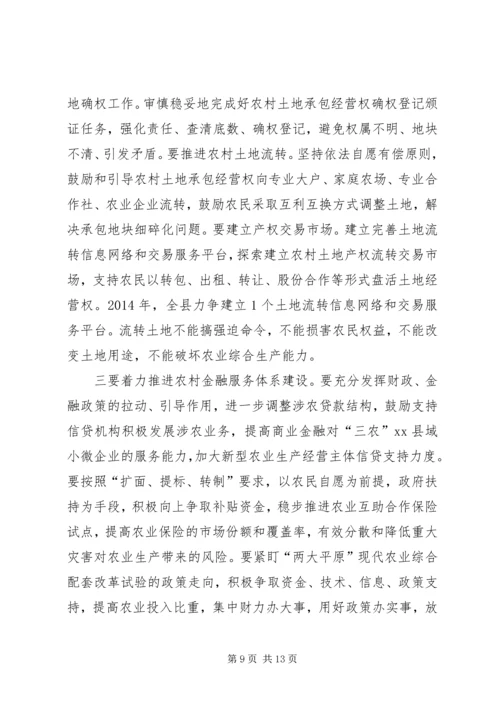 地确权工作。审慎稳妥地完成好农村土地承包经营权确权登记颁证任务，强化责任、查清底数、确权登记，避免权属不明、地块不清、引发矛盾。要推进农村土地流转。坚持依法自愿有偿原则，鼓励和引导农村土地承包经营权向专业大户、家庭农场、专业合作社、农业企业流转，鼓励农民采取互利互换方式调整土地，解决承包地块细碎化问题。要建立产权交易市场。建立完善土地流转信息网络和交易服务平台，探索建立农村土地产权流转交易市场，支持农民以转包、出租、转让、股份合作等形式盘活土地经营权。2014 年，全县力争建立 1 个土地流转信息网络和交易服务平台。流转土地不能搞强迫命令，不能损害农民权益，不能改变土地用途，不能破坏农业综合生产能力。

三要着力推进农村金融服务体系建设。要充分发挥财政、金融政策的拉动、引导作用，进一步调整涉农贷款结构，鼓励支持信贷机构积极发展涉农业务，提高商业金融对“三农”xx 县域小微企业的服务能力，加大新型农业生产经营主体信贷支持力度。要按照“扩面、提标、转制”要求，以农民自愿为前提，政府扶持为手段，积极向上争取补贴资金，稳步推进农业互助合作保险试点，提高农业保险的市场份额和覆盖率，有效分散和降低重大灾害对农业生产带来的风险。要紧盯“两大平原”现代农业综合配套改革试验的政策走向，积极争取资金、技术、信息、政策支持，提高农业投入比重，集中财力办大事，用好政策办实事，放

第 9 页 共 13 页